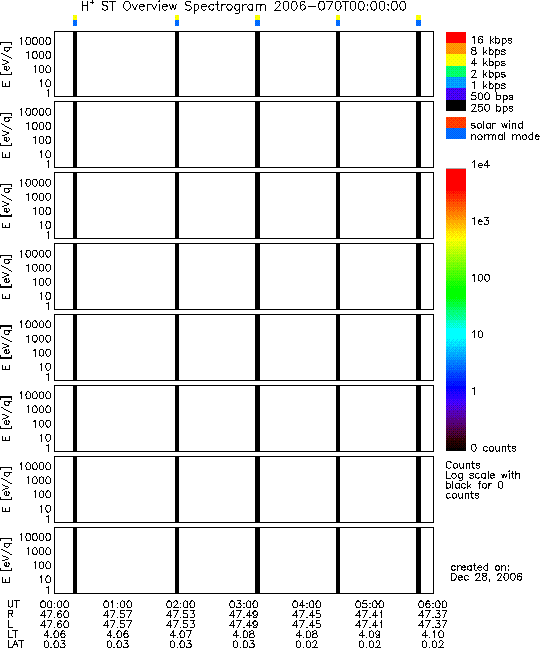 $H^+$ ST Overview Spectrogram 2006-070T00:00:00

E [eV/q]
10000
1000
100
10
1

E [eV/q]
10000
1000
100
10
1

E [eV/q]
10000
1000
100
10
1

E [eV/q]
10000
1000
100
10
1

E [eV/q]
10000
1000
100
10
1

E [eV/q]
10000
1000
100
10
1

E [eV/q]
10000
1000
100
10
1

E [eV/q]
10000
1000
100
10
1

16 kbps
8 kbps
4 kbps
2 kbps
1 kbps
500 bps
250 bps

solar wind
normal mode

1e4
1e3
100
10
1
0 counts

Counts
Log scale with black for 0 counts

created on:
Dec 28, 2006

| UT | 00:00 | 01:00 | 02:00 | 03:00 | 04:00 | 05:00 | 06:00 |
|---|---|---|---|---|---|---|---|
| R | 47.60 | 47.57 | 47.53 | 47.49 | 47.45 | 47.41 | 47.37 |
| L | 47.60 | 47.57 | 47.53 | 47.49 | 47.45 | 47.41 | 47.37 |
| LT | 4.06 | 4.06 | 4.07 | 4.08 | 4.08 | 4.09 | 4.10 |
| LAT | 0.03 | 0.03 | 0.03 | 0.03 | 0.02 | 0.02 | 0.02 |